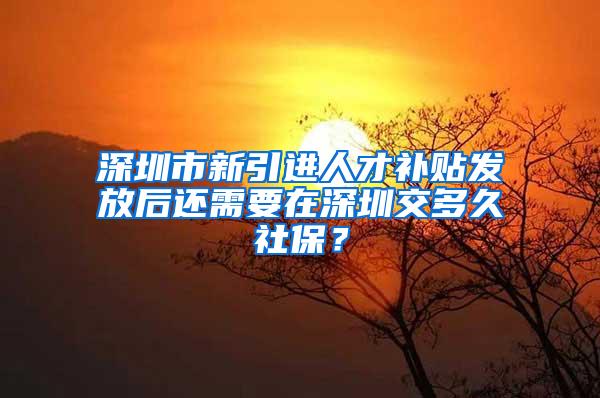 深圳市新引进人才补贴发放后还需要在深圳交多久社保？